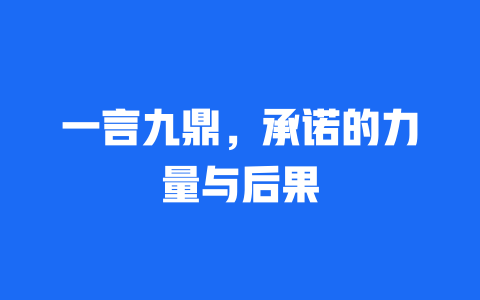 一言九鼎，承诺的力量与后果